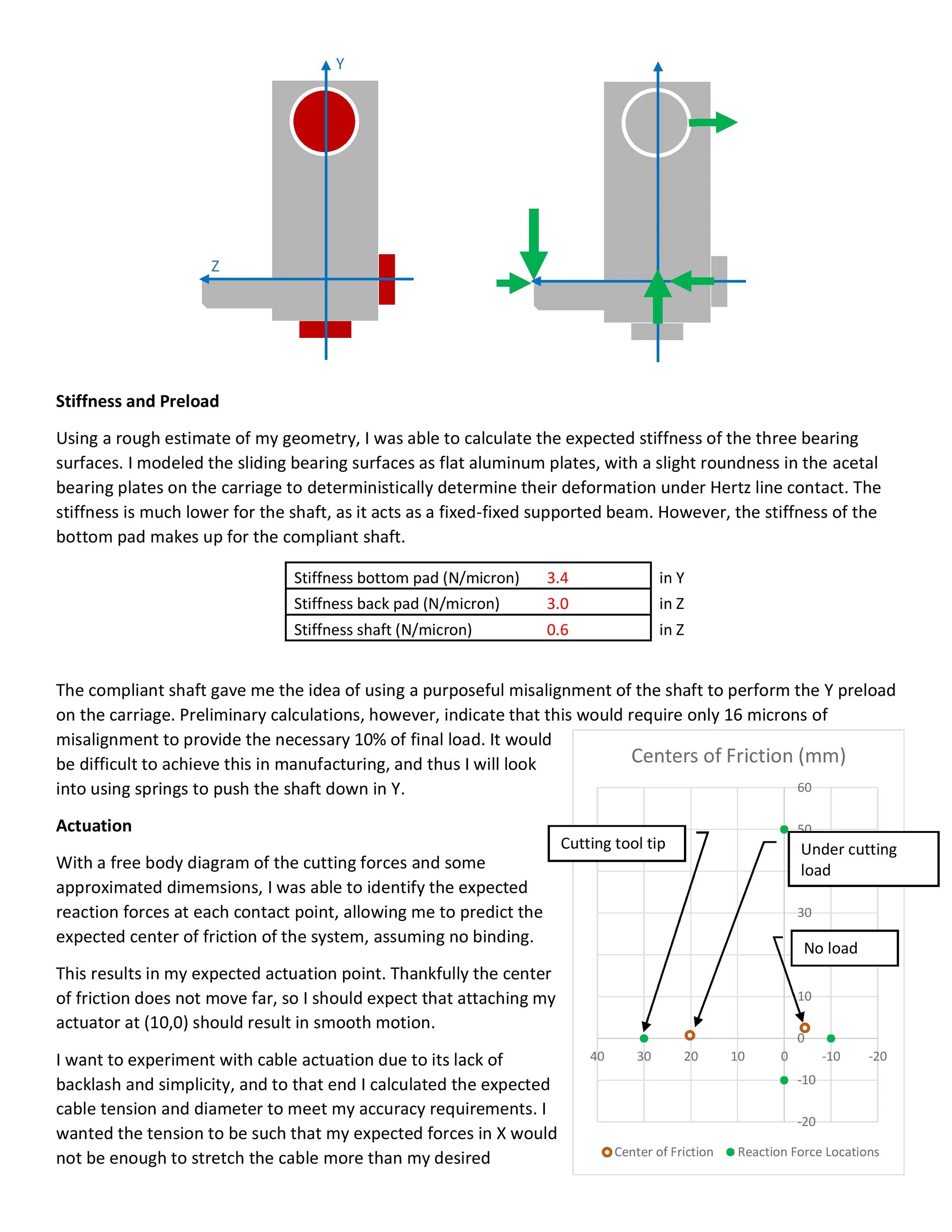 Y

Z

**Stiffness and Preload**

Using a rough estimate of my geometry, I was able to calculate the expected stiffness of the three bearing surfaces. I modeled the sliding bearing surfaces as flat aluminum plates, with a slight roundness in the acetal bearing plates on the carriage to deterministically determine their deformation under Hertz line contact. The stiffness is much lower for the shaft, as it acts as a fixed-fixed supported beam. However, the stiffness of the bottom pad makes up for the compliant shaft.

| Stiffness bottom pad (N/micron) | 3.4 | in Y |
|---|---|---|
| Stiffness back pad (N/micron) | 3.0 | in Z |
| Stiffness shaft (N/micron) | 0.6 | in Z |

The compliant shaft gave me the idea of using a purposeful misalignment of the shaft to perform the Y preload on the carriage. Preliminary calculations, however, indicate that this would require only 16 microns of misalignment to provide the necessary 10% of final load. It would be difficult to achieve this in manufacturing, and thus I will look into using springs to push the shaft down in Y.

**Actuation**

With a free body diagram of the cutting forces and some approximated dimemsions, I was able to identify the expected reaction forces at each contact point, allowing me to predict the expected center of friction of the system, assuming no binding.

This results in my expected actuation point. Thankfully the center of friction does not move far, so I should expect that attaching my actuator at (10,0) should result in smooth motion.

I want to experiment with cable actuation due to its lack of backlash and simplicity, and to that end I calculated the expected cable tension and diameter to meet my accuracy requirements. I wanted the tension to be such that my expected forces in X would not be enough to stretch the cable more than my desired

Centers of Friction (mm)

60
50
30
10
0
-10
-20
40 30 20 10 0 -10 -20

Cutting tool tip

Under cutting load

No load

Center of Friction    Reaction Force Locations